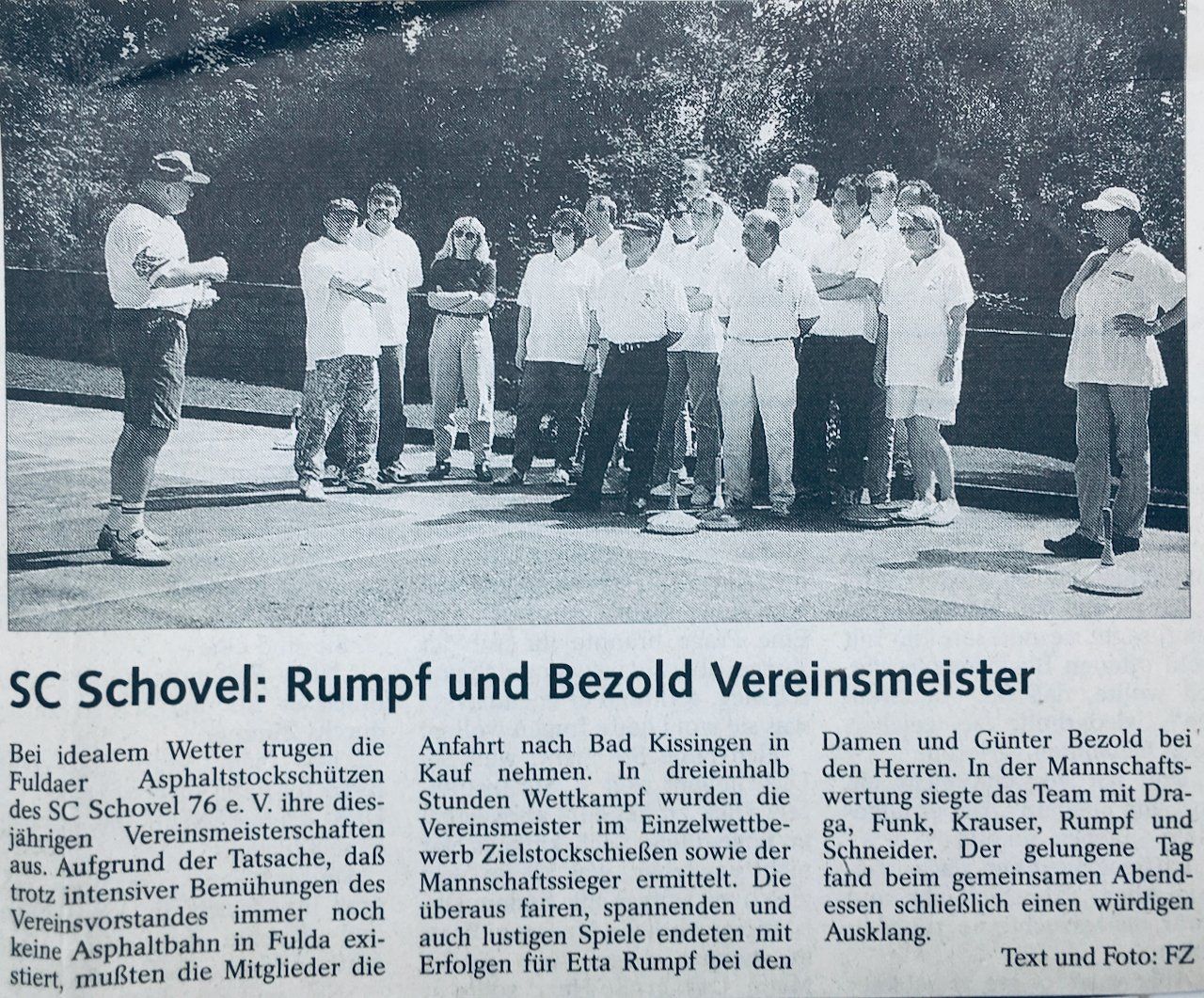 SC Schovel: Rumpf und Bezold Vereinsmeister

Bei idealem Wetter trugen die Fuldaer Asphaltstockschützen des SC Schovel 76 e. V. ihre diesjährigen Vereinsmeisterschaften aus. Aufgrund der Tatsache, daß trotz intensiver Bemühungen des Vereinsvorstandes immer noch keine Asphaltbahn in Fulda existiert, mußten die Mitglieder die Anfahrt nach Bad Kissingen in Kauf nehmen. In dreieinhalb Stunden Wettkampf wurden die Vereinsmeister im Einzelwettbewerb Zielstockschießen sowie der Mannschaftssieger ermittelt. Die überaus fairen, spannenden und auch lustigen Spiele endeten mit Erfolgen für Etta Rumpf bei den Damen und Günter Bezold bei den Herren. In der Mannschaftswertung siegte das Team mit Draga, Funk, Krauser, Rumpf und Schneider. Der gelungene Tag fand beim gemeinsamen Abendessen schließlich einen würdigen Ausklang.

Text und Foto: FZ